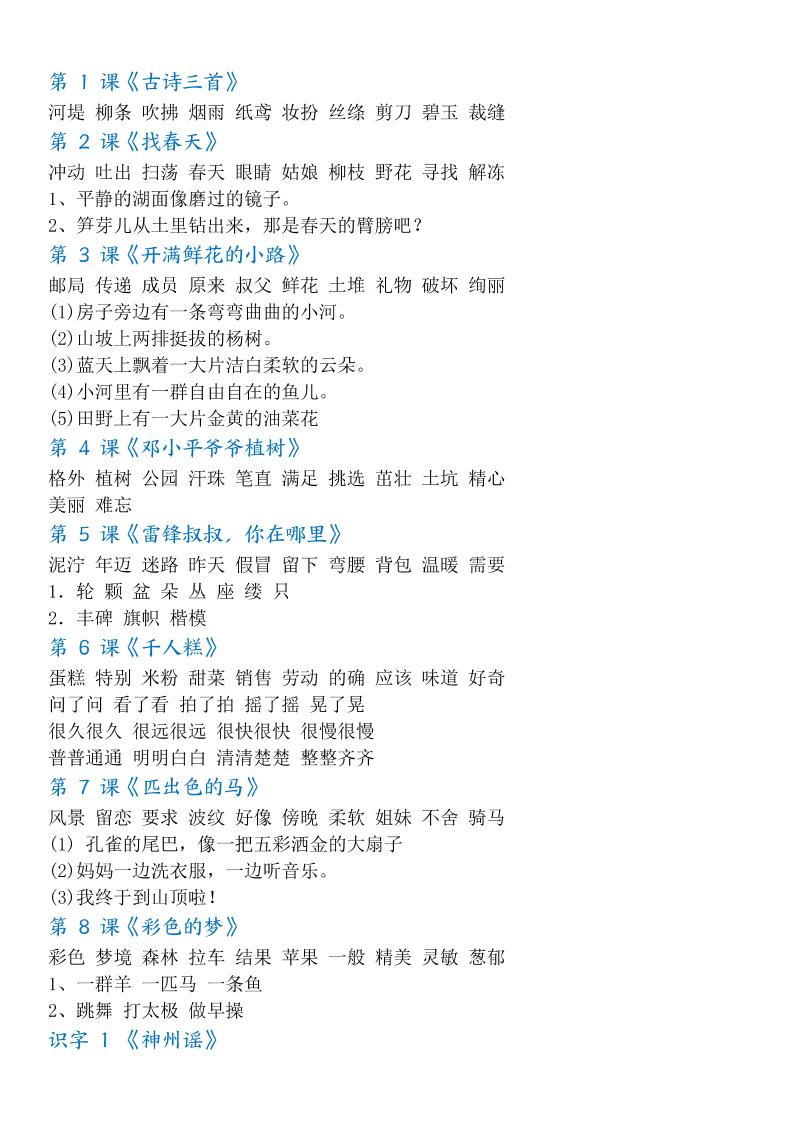 第 1 课《古诗三首》
河堤 柳条 吹拂 烟雨 纸鸢 妆扮 丝绦 剪刀 碧玉 裁缝
第 2 课《找春天》
冲动 吐出 扫荡 春天 眼睛 姑娘 柳枝 野花 寻找 解冻
1、平静的湖面像磨过的镜子。
2、笋芽儿从土里钻出来，那是春天的臂膀吧？
第 3 课《开满鲜花的小路》
邮局 传递 成员 原来 叔父 鲜花 土堆 礼物 破坏 绚丽
(1)房子旁边有一条弯弯曲曲的小河。
(2)山坡上两排挺拔的杨树。
(3)蓝天上飘着一大片洁白柔软的云朵。
(4)小河里有一群自由自在的鱼儿。
(5)田野上有一大片金黄的油菜花
第 4 课《邓小平爷爷植树》
格外 植树 公园 汗珠 笔直 满足 挑选 茁壮 土坑 精心 美丽 难忘
第 5 课《雷锋叔叔，你在哪里》
泥泞 年迈 迷路 昨天 假冒 留下 弯腰 背包 温暖 需要
1. 轮 颗 盆 朵 丛 座 缕 只
2. 丰碑 旗帜 楷模
第 6 课《千人糕》
蛋糕 特别 米粉 甜菜 销售 劳动 的确 应该 味道 好奇
问了问 看了看 拍了拍 摇了摇 晃了晃
很久很久 很远很远 很快很快 很慢很慢
普普通通 明明白白 清清楚楚 整整齐齐
第 7 课《匹出色的马》
风景 留恋 要求 波纹 好像 傍晚 柔软 姐妹 不舍 骑马
(1) 孔雀的尾巴，像一把五彩洒金的大扇子
(2)妈妈一边洗衣服，一边听音乐。
(3)我终于到山顶啦！
第 8 课《彩色的梦》
彩色 梦境 森林 拉车 结果 苹果 一般 精美 灵敏 葱郁
1、一群羊 一匹马 一条鱼
2、跳舞 打太极 做早操
识字 1 《神州谣》